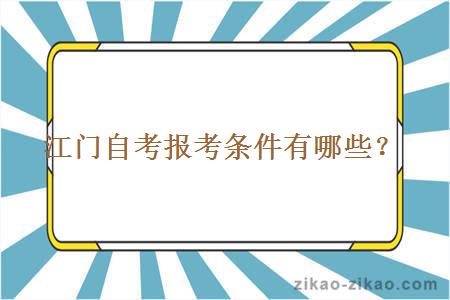 江门自考报考条件有哪些？

zikao-zikao.com